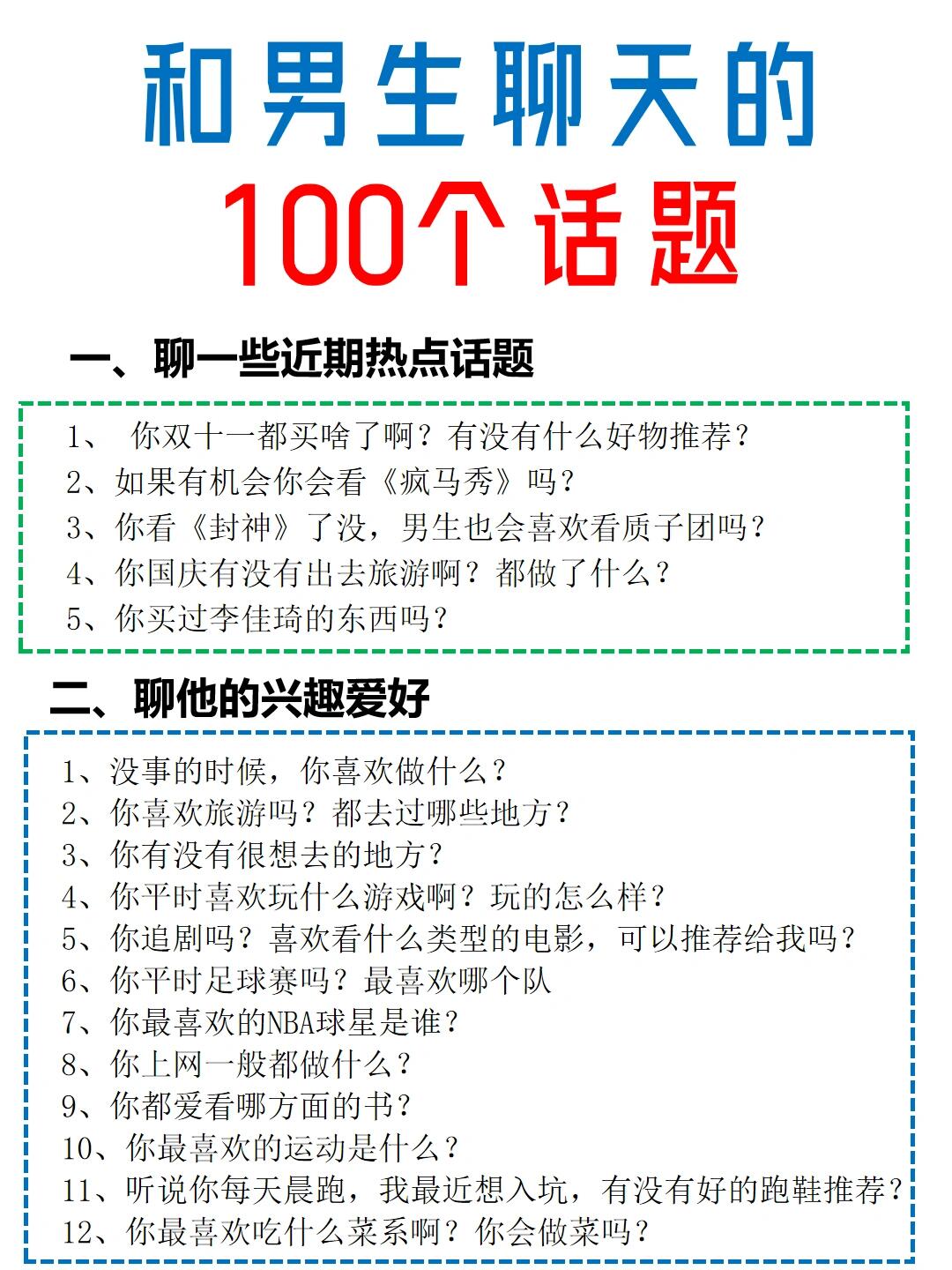 和男生聊天的
100个话题

一、聊一些近期热点话题

1、 你双十一都买啥了啊？有没有什么好物推荐？
2、如果有机会你会看《疯马秀》吗？
3、你看《封神》了没，男生也会喜欢看质子团吗？
4、你国庆有没有出去旅游啊？都做了什么？
5、你买过李佳琦的东西吗？

二、聊他的兴趣爱好

1、没事的时候，你喜欢做什么？
2、你喜欢旅游吗？都去过哪些地方？
3、你有没有很想去的地方？
4、你平时喜欢玩什么游戏啊？玩的怎么样？
5、你追剧吗？喜欢看什么类型的电影，可以推荐给我吗？
6、你平时足球赛吗？最喜欢哪个队
7、你最喜欢的NBA球星是谁？
8、你上网一般都做什么？
9、你都爱看哪方面的书？
10、你最喜欢的运动是什么？
11、听说你每天晨跑，我最近想入坑，有没有好的跑鞋推荐？
12、你最喜欢吃什么菜系啊？你会做菜吗？